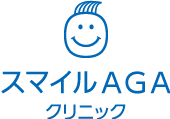 スマイルAGA
クリニック